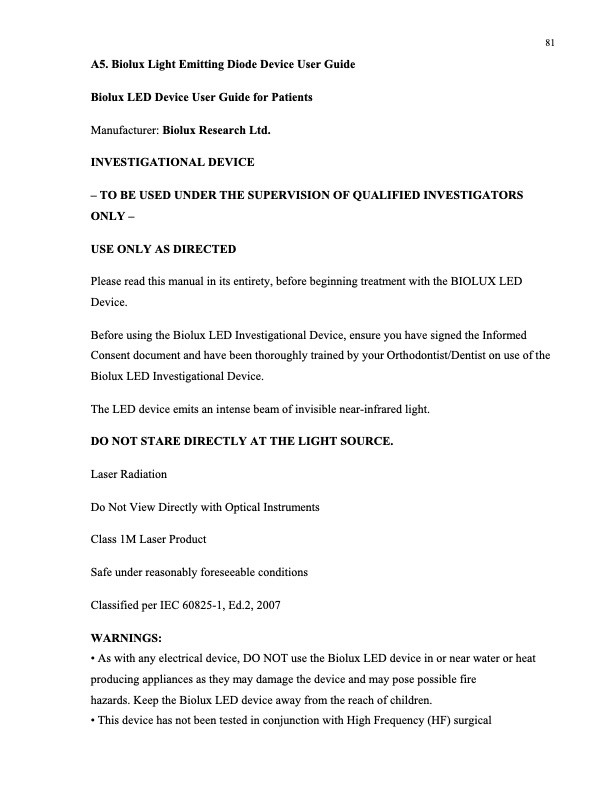 81

A5. Biolux Light Emitting Diode Device User Guide

Biolux LED Device User Guide for Patients

Manufacturer: Biolux Research Ltd.

INVESTIGATIONAL DEVICE

– TO BE USED UNDER THE SUPERVISION OF QUALIFIED INVESTIGATORS ONLY –

USE ONLY AS DIRECTED

Please read this manual in its entirety, before beginning treatment with the BIOLUX LED Device.

Before using the Biolux LED Investigational Device, ensure you have signed the Informed Consent document and have been thoroughly trained by your Orthodontist/Dentist on use of the Biolux LED Investigational Device.

The LED device emits an intense beam of invisible near-infrared light.

DO NOT STARE DIRECTLY AT THE LIGHT SOURCE.

Laser Radiation

Do Not View Directly with Optical Instruments

Class 1M Laser Product

Safe under reasonably foreseeable conditions

Classified per IEC 60825-1, Ed.2, 2007

WARNINGS:
• As with any electrical device, DO NOT use the Biolux LED device in or near water or heat producing appliances as they may damage the device and may pose possible fire hazards. Keep the Biolux LED device away from the reach of children.
• This device has not been tested in conjunction with High Frequency (HF) surgical